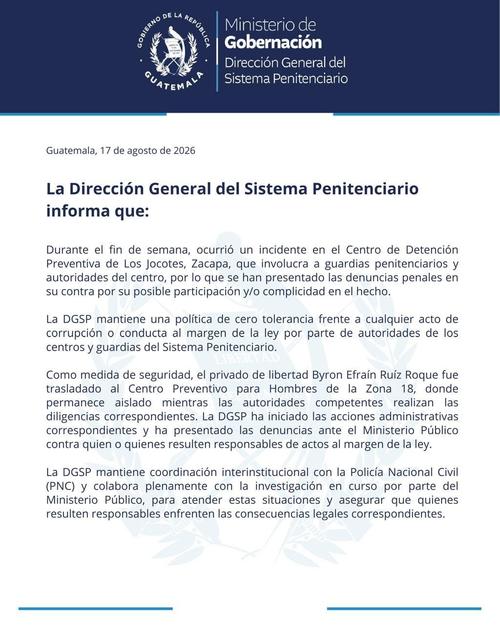 GOBIERNO DE LA REPÚBLICA
GUATEMALA

Ministerio de
Gobernación
Dirección General del
Sistema Penitenciario

Guatemala, 17 de agosto de 2026

La Dirección General del Sistema Penitenciario informa que:

Durante el fin de semana, ocurrió un incidente en el Centro de Detención Preventiva de Los Jocotes, Zacapa, que involucra a guardias penitenciarios y autoridades del centro, por lo que se han presentado las denuncias penales en su contra por su posible participación y/o complicidad en el hecho.

La DGSP mantiene una política de cero tolerancia frente a cualquier acto de corrupción o conducta al margen de la ley por parte de autoridades de los centros y guardias del Sistema Penitenciario.

Como medida de seguridad, el privado de libertad Byron Efraín Ruíz Roque fue trasladado al Centro Preventivo para Hombres de la Zona 18, donde permanece aislado mientras las autoridades competentes realizan las diligencias correspondientes. La DGSP ha iniciado las acciones administrativas correspondientes y ha presentado las denuncias ante el Ministerio Público contra quien o quienes resulten responsables de actos al margen de la ley.

La DGSP mantiene coordinación interinstitucional con la Policía Nacional Civil (PNC) y colabora plenamente con la investigación en curso por parte del Ministerio Público, para atender estas situaciones y asegurar que quienes resulten responsables enfrenten las consecuencias legales correspondientes.